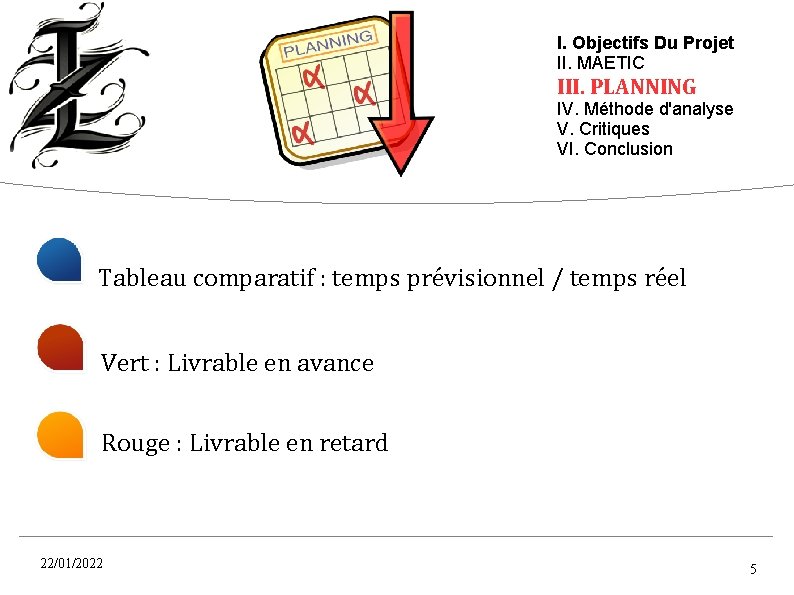 PLANNING

I. Objectifs Du Projet
II. MAETIC
III. PLANNING
IV. Méthode d'analyse
V. Critiques
VI. Conclusion

Tableau comparatif : temps prévisionnel / temps réel

Vert : Livrable en avance

Rouge : Livrable en retard

22/01/2022

5